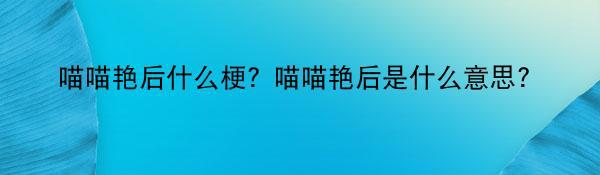 喵喵艳后什么梗？喵喵艳后是什么意思？